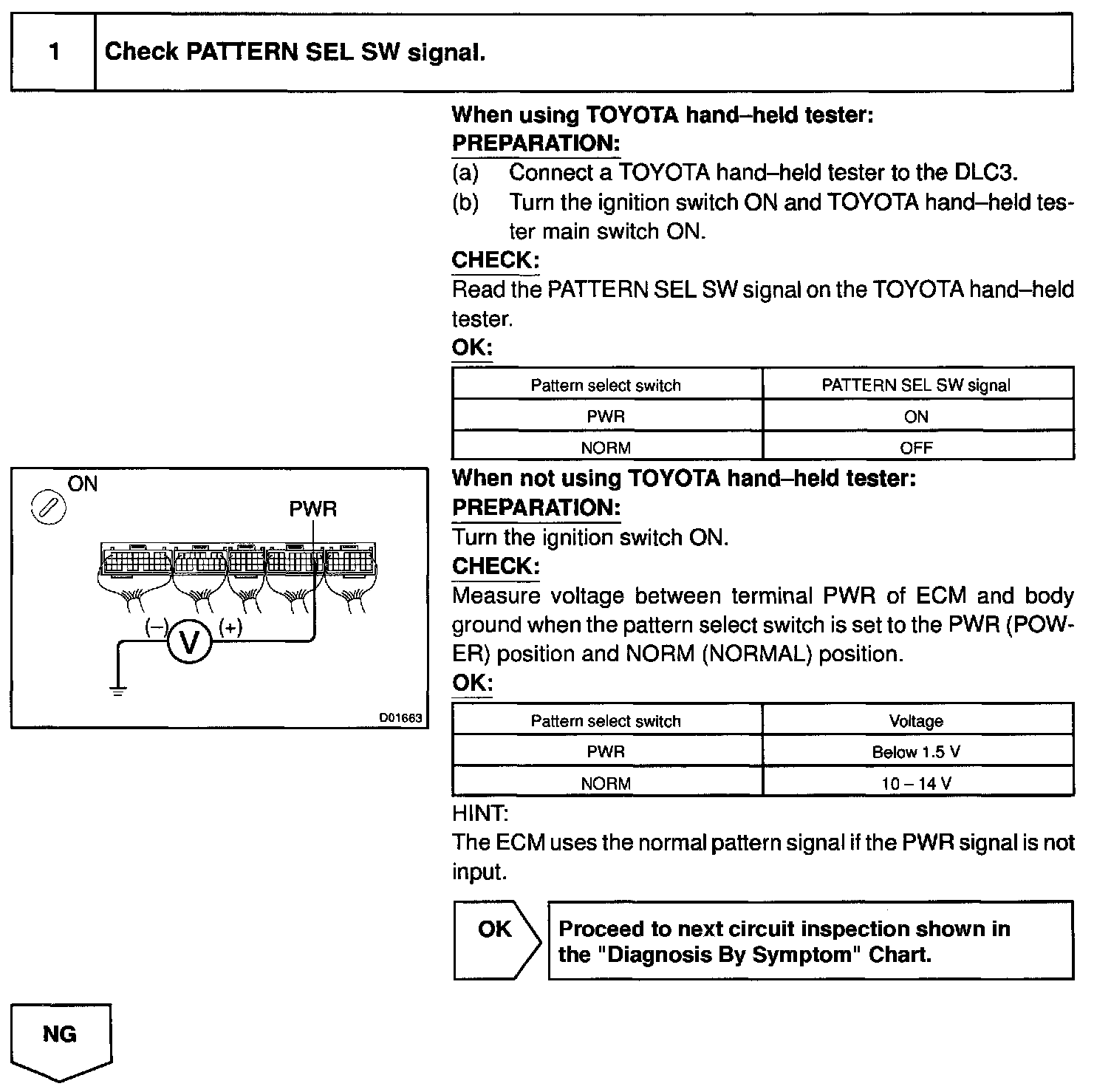 1 Check PATTERN SEL SW signal.

When using TOYOTA hand–held tester:
PREPARATION:
(a) Connect a TOYOTA hand–held tester to the DLC3.
(b) Turn the ignition switch ON and TOYOTA hand–held tester main switch ON.
CHECK:
Read the PATTERN SEL SW signal on the TOYOTA hand–held tester.
OK:

| Pattern select switch | PATTERN SEL SW signal |
|---|---|
| PWR | ON |
| NORM | OFF |

ON
PWR
(–) V (+)
D01663

When not using TOYOTA hand–held tester:
PREPARATION:
Turn the ignition switch ON.
CHECK:
Measure voltage between terminal PWR of ECM and body ground when the pattern select switch is set to the PWR (POWER) position and NORM (NORMAL) position.
OK:

| Pattern select switch | Voltage |
|---|---|
| PWR | Below 1.5 V |
| NORM | 10 – 14 V |

HINT:
The ECM uses the normal pattern signal if the PWR signal is not input.

OK
Proceed to next circuit inspection shown in the "Diagnosis By Symptom" Chart.

NG